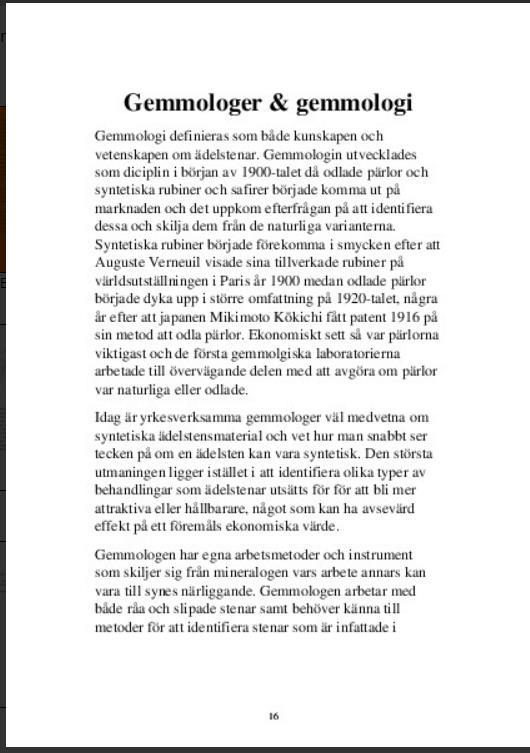 Gemmologer & gemmologi

Gemmologi definieras som både kunskapen och vetenskapen om ädelstenar. Gemmologin utvecklades som diciplin i början av 1900-talet då odlade pärlor och syntetiska rubiner och safirer började komma ut på marknaden och det uppkom efterfrågan på att identifiera dessa och skilja dem från de naturliga varianterna. Syntetiska rubiner började förekomma i smycken efter att Auguste Verneuil visade sina tillverkade rubiner på världsutställningen i Paris år 1900 medan odlade pärlor började dyka upp i större omfattning på 1920-talet, några år efter att japanen Mikimoto Kōkichi fått patent 1916 på sin metod att odla pärlor. Ekonomiskt sett så var pärlorna viktigast och de första gemmolgiska laboratorierna arbetade till övervägande delen med att avgöra om pärlor var naturliga eller odlade.

Idag är yrkesverksamma gemmologer väl medvetna om syntetiska ädelstensmaterial och vet hur man snabbt ser tecken på om en ädelsten kan vara syntetisk. Den största utmaningen ligger istället i att identifiera olika typer av behandlingar som ädelstenar utsätts för för att bli mer attraktiva eller hållbarare, något som kan ha avsevärd effekt på ett föremåls ekonomiska värde.

Gemmologen har egna arbetsmetoder och instrument som skiljer sig från mineralogen vars arbete annars kan vara till synes närliggande. Gemmologen arbetar med både råa och slipade stenar samt behöver känna till metoder för att identifiera stenar som är infattade i

16